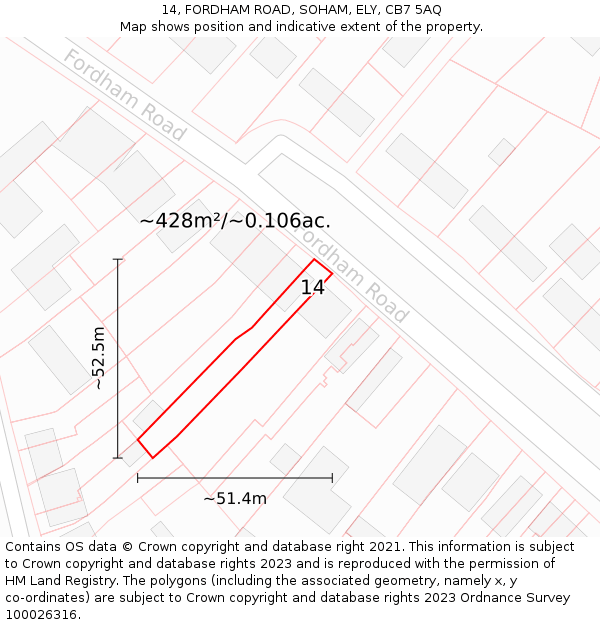 14, FORDHAM ROAD, SOHAM, ELY, CB7 5AQ
Map shows position and indicative extent of the property.

Fordham Road

~428m²/~0.106ac.

Fordham Road

14

~52.5m

~51.4m

Contains OS data © Crown copyright and database right 2021. This information is subject to Crown copyright and database rights 2023 and is reproduced with the permission of HM Land Registry. The polygons (including the associated geometry, namely x, y co-ordinates) are subject to Crown copyright and database rights 2023 Ordnance Survey 100026316.